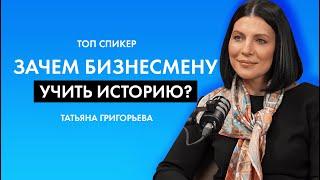 ТОП СПИКЕР

ЗАЧЕМ БИЗНЕСМЕНУ

УЧИТЬ ИСТОРИЮ?

ТАТЬЯНА ГРИГОРЬЕВА